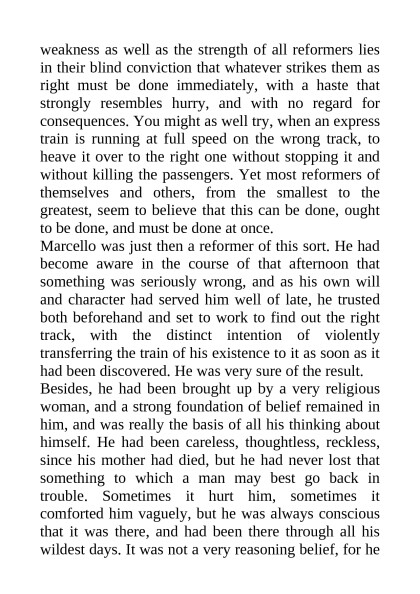 weakness as well as the strength of all reformers lies in their blind conviction that whatever strikes them as right must be done immediately, with a haste that strongly resembles hurry, and with no regard for consequences. You might as well try, when an express train is running at full speed on the wrong track, to heave it over to the right one without stopping it and without killing the passengers. Yet most reformers of themselves and others, from the smallest to the greatest, seem to believe that this can be done, ought to be done, and must be done at once.
Marcello was just then a reformer of this sort. He had become aware in the course of that afternoon that something was seriously wrong, and as his own will and character had served him well of late, he trusted both beforehand and set to work to find out the right track, with the distinct intention of violently transferring the train of his existence to it as soon as it had been discovered. He was very sure of the result.
Besides, he had been brought up by a very religious woman, and a strong foundation of belief remained in him, and was really the basis of all his thinking about himself. He had been careless, thoughtless, reckless, since his mother had died, but he had never lost that something to which a man may best go back in trouble. Sometimes it hurt him, sometimes it comforted him vaguely, but he was always conscious that it was there, and had been there through all his wildest days. It was not a very reasoning belief, for he